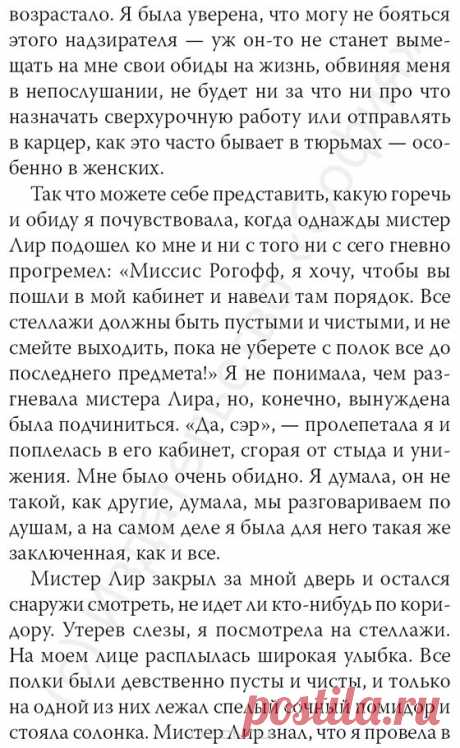 возрастало. Я была уверена, что могу не бояться этого надзирателя — уж он-то не станет вымещать на мне свои обиды на жизнь, обвиняя меня в непослушании, не будет ни за что ни про что назначать сверхурочную работу или отправлять в карцер, как это часто бывает в тюрьмах — особенно в женских.

Так что можете себе представить, какую горечь и обиду я почувствовала, когда однажды мистер Лир подошел ко мне и ни с того ни с сего гневно прогремел: «Миссис Рогофф, я хочу, чтобы вы пошли в мой кабинет и навели там порядок. Все стеллажи должны быть пустыми и чистыми, и не смейте выходить, пока не уберете с полок все до последнего предмета!» Я не понимала, чем разгневала мистера Лира, но, конечно, вынуждена была подчиниться. «Да, сэр», — пролепетала я и поплелась в его кабинет, сгорая от стыда и унижения. Мне было очень обидно. Я думала, он не такой, как другие, думала, мы разговариваем по душам, а на самом деле я была для него такая же заключенная, как и все.

Мистер Лир закрыл за мной дверь и остался снаружи смотреть, не идет ли кто-нибудь по коридору. Утерев слезы, я посмотрела на стеллажи. На моем лице расплылась широкая улыбка. Все полки были девственно пусты и чисты, и только на одной из них лежал спелый сочный помидор и стояла солонка. Мистер Лир знал, что я провела в

postila.ru